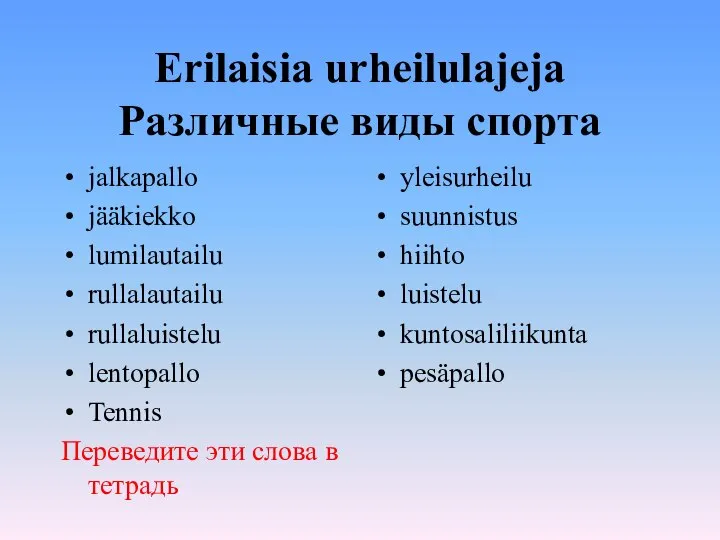 Erilaisia urheilulajeja
Различные виды спорта

• jalkapallo
• jääkiekko
• lumilautailu
• rullalautailu
• rullaluistelu
• lentopallo
• Tennis

Переведите эти слова в тетрадь

• yleisurheilu
• suunnistus
• hiihto
• luistelu
• kuntosaliliikunta
• pesäpallo